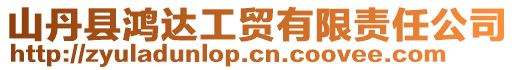 山丹县鸿达工贸有限责任公司
http://zyuladunlop.cn.coovee.com